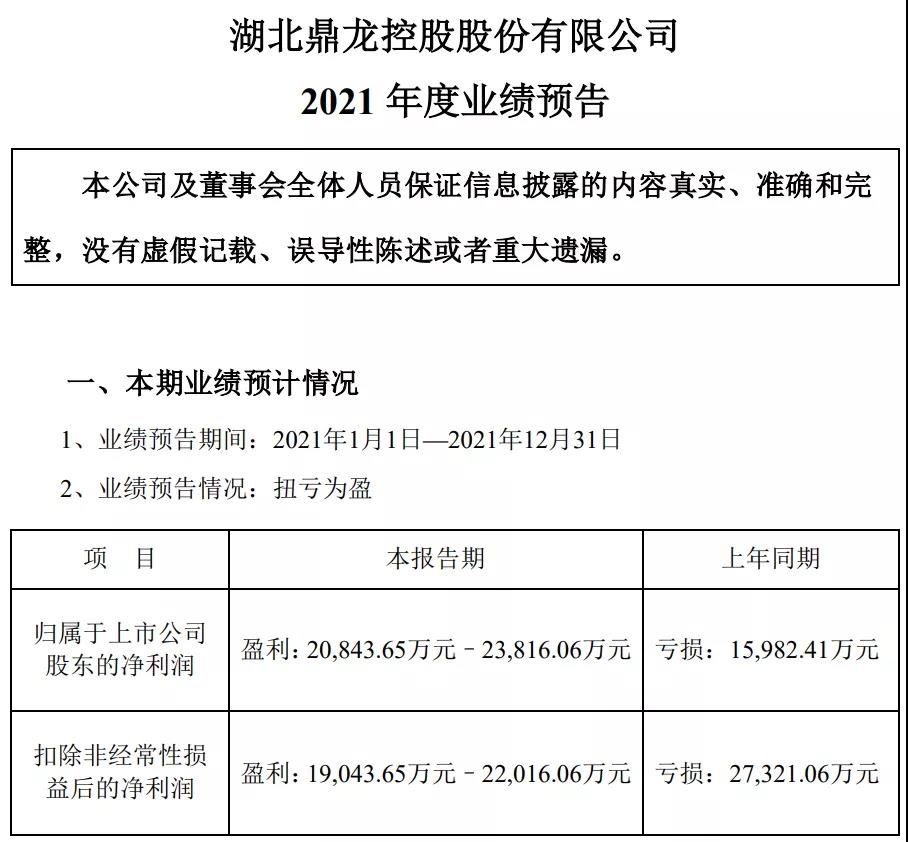 湖北鼎龙控股股份有限公司

2021 年度业绩预告

本公司及董事会全体人员保证信息披露的内容真实、准确和完整，没有虚假记载、误导性陈述或者重大遗漏。

一、本期业绩预计情况

1、业绩预告期间：2021年1月1日—2021年12月31日

2、业绩预告情况：扭亏为盈

| 项　目 | 本报告期 | 上年同期 |
|---|---|---|
| 归属于上市公司股东的净利润 | 盈利：20,843.65万元－23,816.06万元 | 亏损：15,982.41万元 |
| 扣除非经常性损益后的净利润 | 盈利：19,043.65万元－22,016.06万元 | 亏损：27,321.06万元 |